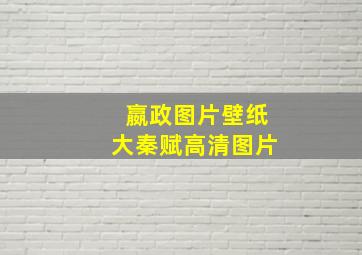 嬴政图片壁纸
大秦赋高清图片